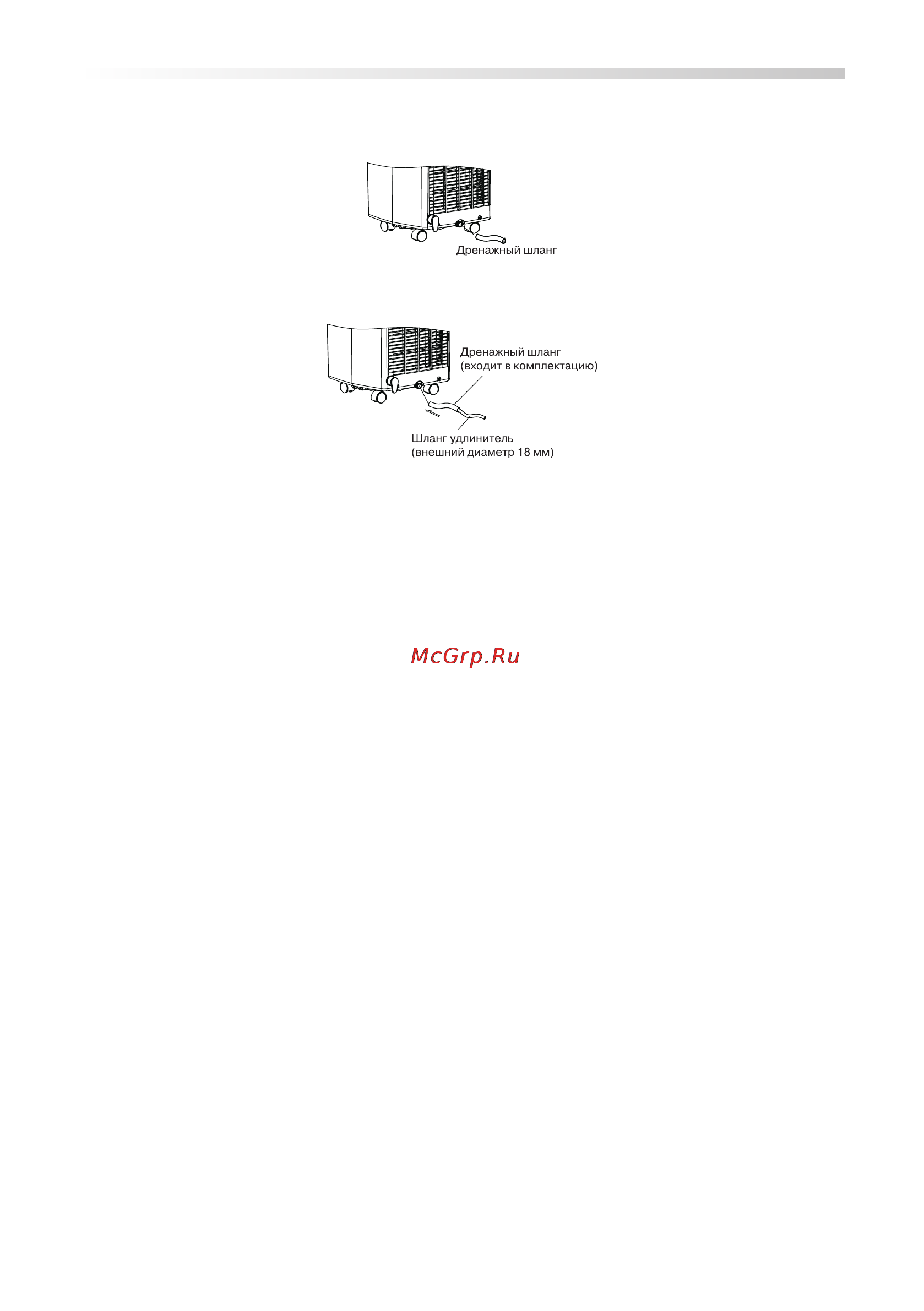 Дренажный шланг

Дренажный шланг
(входит в комплектацию)

Шланг удлинитель
(внешний диаметр 18 мм)

McGrp.Ru